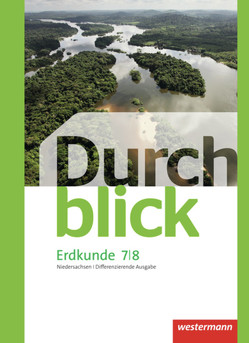 Durch
blick

Erdkunde 7|8

Niedersachsen | Differenzierende Ausgabe

westermann